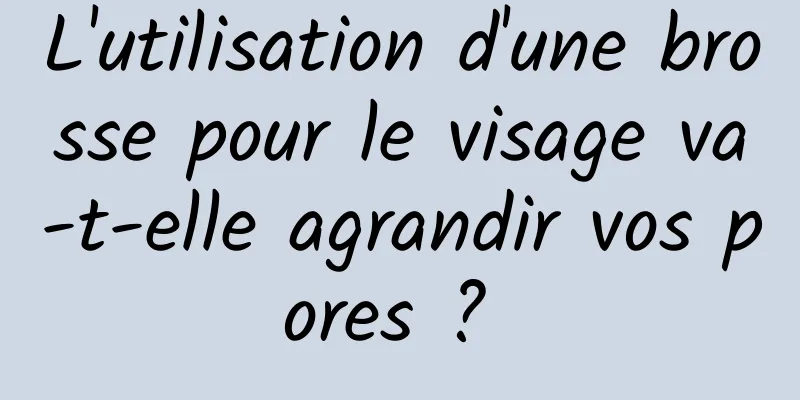 L'utilisation d'une brosse pour le visage va-t-elle agrandir vos pores ?